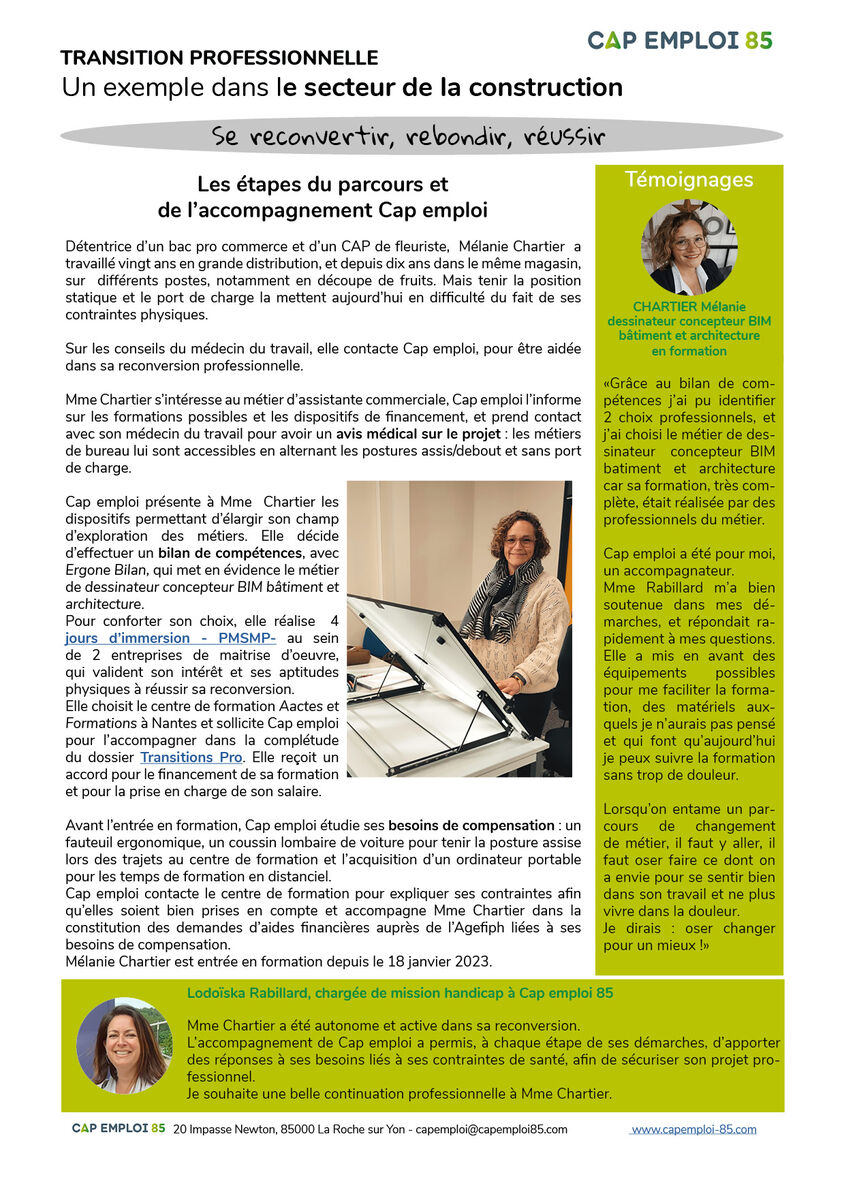 CAP EMPLOI 85

TRANSITION PROFESSIONNELLE
Un exemple dans le secteur de la construction

Se reconvertir, rebondir, réussir

Les étapes du parcours et de l'accompagnement Cap emploi

Détentrice d'un bac pro commerce et d'un CAP de fleuriste, Mélanie Chartier a travaillé vingt ans en grande distribution, et depuis dix ans dans le même magasin, sur différents postes, notamment en découpe de fruits. Mais tenir la position statique et le port de charge la mettent aujourd'hui en difficulté du fait de ses contraintes physiques.

Sur les conseils du médecin du travail, elle contacte Cap emploi, pour être aidée dans sa reconversion professionnelle.

Mme Chartier s'intéresse au métier d'assistante commerciale, Cap emploi l'informe sur les formations possibles et les dispositifs de financement, et prend contact avec son médecin du travail pour avoir un avis médical sur le projet : les métiers de bureau lui sont accessibles en alternant les postures assis/debout et sans port de charge.

Cap emploi présente à Mme Chartier les dispositifs permettant d'élargir son champ d'exploration des métiers. Elle décide d'effectuer un bilan de compétences, avec Ergone Bilan, qui met en évidence le métier de dessinateur concepteur BIM bâtiment et architecture.
Pour conforter son choix, elle réalise 4 jours d'immersion - PMSMP- au sein de 2 entreprises de maitrise d'oeuvre, qui valident son intérêt et ses aptitudes physiques à réussir sa reconversion.
Elle choisit le centre de formation Aactes et Formations à Nantes et sollicite Cap emploi pour l'accompagner dans la complétude du dossier Transitions Pro. Elle reçoit un accord pour le financement de sa formation et pour la prise en charge de son salaire.

Avant l'entrée en formation, Cap emploi étudie ses besoins de compensation : un fauteuil ergonomique, un coussin lombaire de voiture pour tenir la posture assise lors des trajets au centre de formation et l'acquisition d'un ordinateur portable pour les temps de formation en distanciel.
Cap emploi contacte le centre de formation pour expliquer ses contraintes afin qu'elles soient bien prises en compte et accompagne Mme Chartier dans la constitution des demandes d'aides financières auprès de l'Agefiph liées à ses besoins de compensation.
Mélanie Chartier est entrée en formation depuis le 18 janvier 2023.

Témoignages

CHARTIER Mélanie
dessinateur concepteur BIM bâtiment et architecture en formation

«Grâce au bilan de compétences j'ai pu identifier 2 choix professionnels, et j'ai choisi le métier de dessinateur concepteur BIM batiment et architecture car sa formation, très complète, était réalisée par des professionnels du métier.

Cap emploi a été pour moi, un accompagnateur.
Mme Rabillard m'a bien soutenue dans mes démarches, et répondait rapidement à mes questions. Elle a mis en avant des équipements possibles pour me faciliter la formation, des matériels auxquels je n'aurais pas pensé et qui font qu'aujourd'hui je peux suivre la formation sans trop de douleur.

Lorsqu'on entame un parcours de changement de métier, il faut y aller, il faut oser faire ce dont on a envie pour se sentir bien dans son travail et ne plus vivre dans la douleur.
Je dirais : oser changer pour un mieux !»

Lodoïska Rabillard, chargée de mission handicap à Cap emploi 85

Mme Chartier a été autonome et active dans sa reconversion.
L'accompagnement de Cap emploi a permis, à chaque étape de ses démarches, d'apporter des réponses à ses besoins liés à ses contraintes de santé, afin de sécuriser son projet professionnel.
Je souhaite une belle continuation professionnelle à Mme Chartier.

CAP EMPLOI 85 20 Impasse Newton, 85000 La Roche sur Yon - capemploi@capemploi85.com www.capemploi-85.com